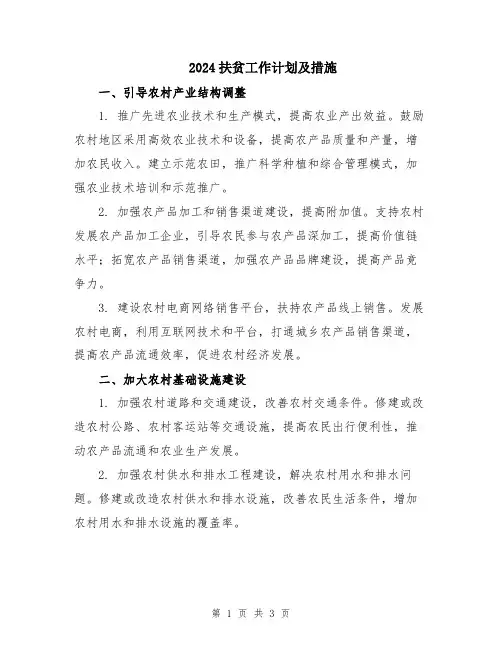 2024 扶贫工作计划及措施

一、引导农村产业结构调整

1. 推广先进农业技术和生产模式，提高农业产出效益。鼓励农村地区采用高效农业技术和设备，提高农产品质量和产量，增加农民收入。建立示范农田，推广科学种植和综合管理模式，加强农业技术培训和示范推广。

2. 加强农产品加工和销售渠道建设，提高附加值。支持农村发展农产品加工企业，引导农民参与农产品深加工，提高价值链水平；拓宽农产品销售渠道，加强农产品品牌建设，提高产品竞争力。

3. 建设农村电商网络销售平台，扶持农产品线上销售。发展农村电商，利用互联网技术和平台，打通城乡农产品销售渠道，提高农产品流通效率，促进农村经济发展。

二、加大农村基础设施建设

1. 加强农村道路和交通建设，改善农村交通条件。修建或改造农村公路、农村客运站等交通设施，提高农民出行便利性，推动农产品流通和农业生产发展。

2. 加强农村供水和排水工程建设，解决农村用水和排水问题。修建或改造农村供水和排水设施，改善农民生活条件，增加农村用水和排水设施的覆盖率。

第 1 页 共 3 页